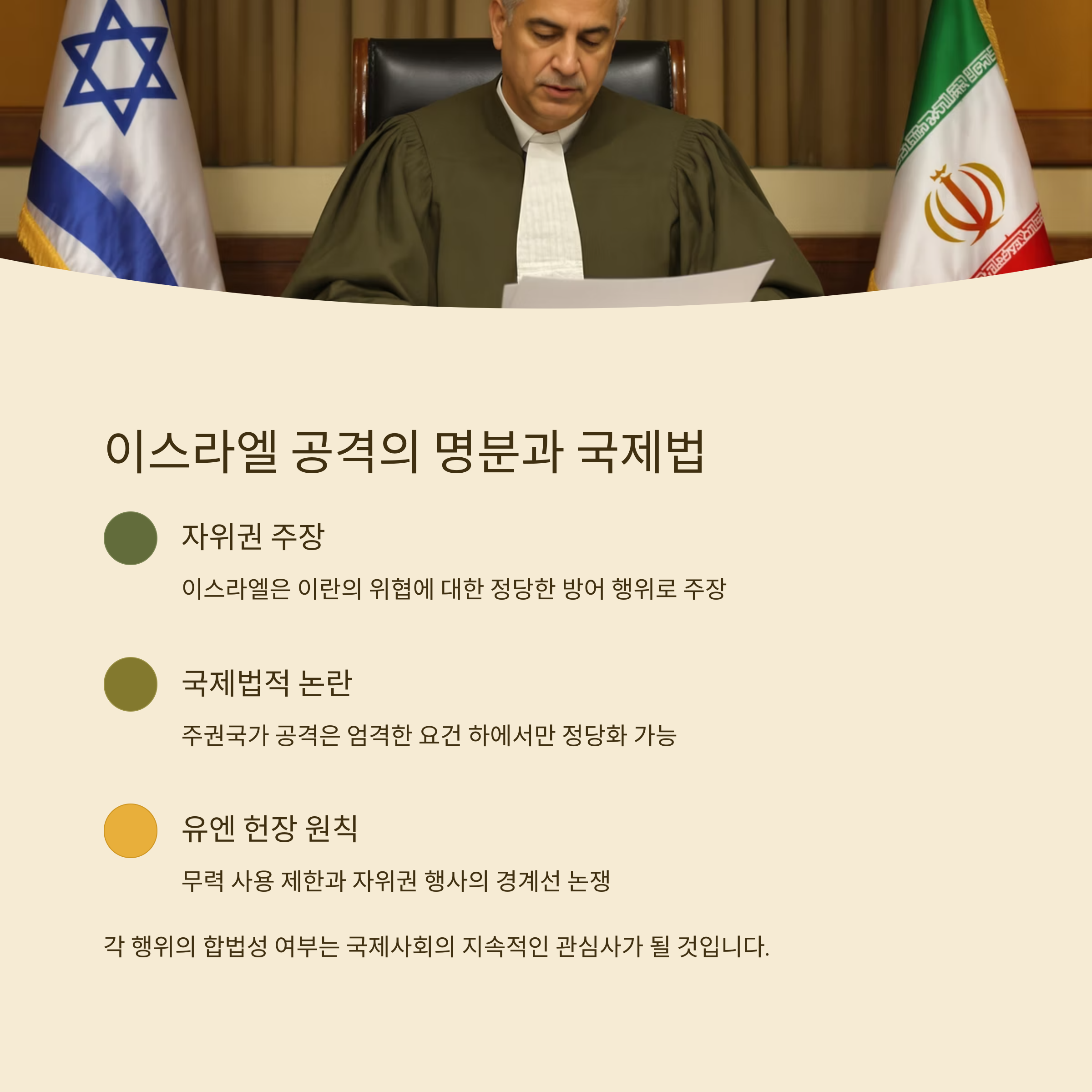 이스라엘 공격의 명분과 국제법

자위권 주장

이스라엘은 이란의 위협에 대한 정당한 방어 행위로 주장

국제법적 논란

주권국가 공격은 엄격한 요건 하에서만 정당화 가능

유엔 헌장 원칙

무력 사용 제한과 자위권 행사의 경계선 논쟁

각 행위의 합법성 여부는 국제사회의 지속적인 관심사가 될 것입니다.